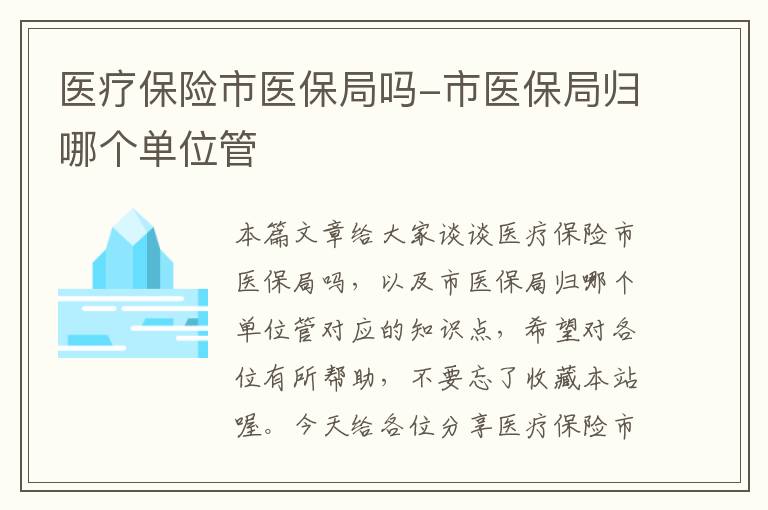 医疗保险市医保局吗-市医保局归哪个单位管

本篇文章给大家谈谈医疗保险市医保局吗，以及市医保局归哪个单位管对应的知识点，希望对各位有所帮助，不要忘了收藏本站喔。今天给各位分享医疗保险市